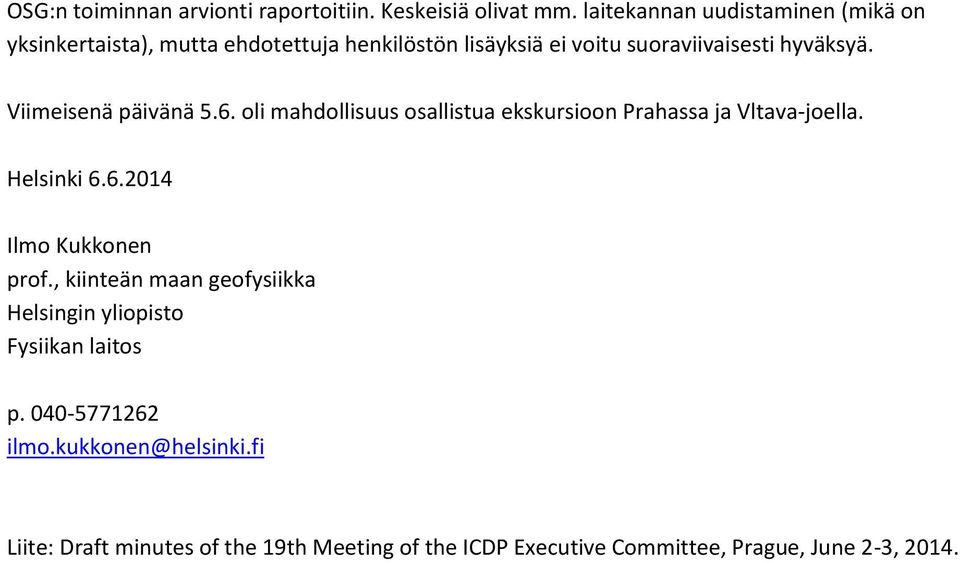 OSG:n toiminnan arvionti raportoitiin. Keskeisiä olivat mm. laitekannan uudistaminen (mikä on yksinkertaista), mutta ehdotettuja henkilöstön lisäyksiä ei voitu suoraviivaisesti hyväksyä.

Viimeisenä päivänä 5.6. oli mahdollisuus osallistua ekskursioon Prahassa ja Vltava-joella.

Helsinki 6.6.2014

Ilmo Kukkonen
prof., kiinteän maan geofysiikka
Helsingin yliopisto
Fysiikan laitos

p. 040-5771262
ilmo.kukkonen@helsinki.fi

Liite: Draft minutes of the 19th Meeting of the ICDP Executive Committee, Prague, June 2-3, 2014.